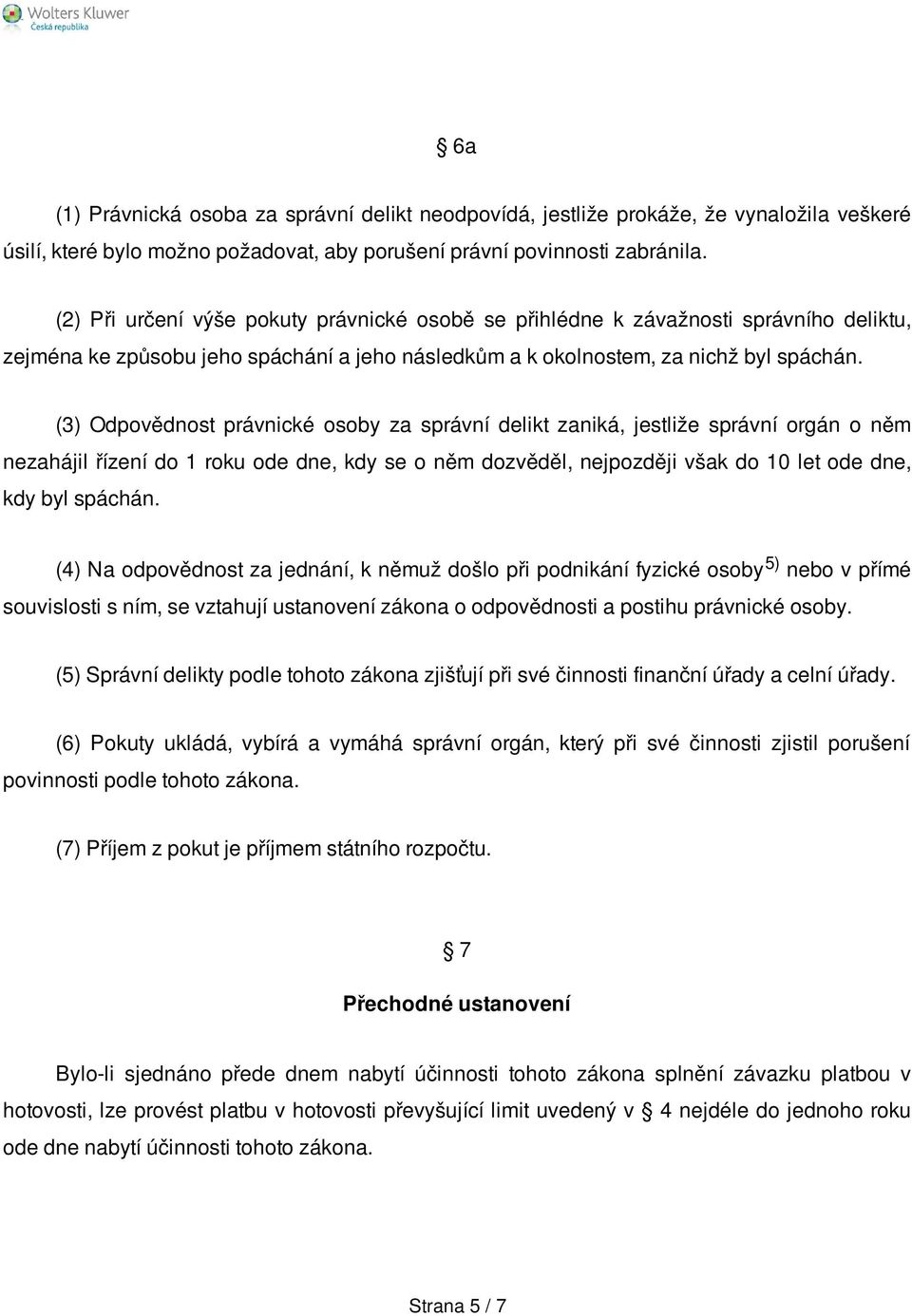 Wolters Kluwer
Česká republika

§ 6a

(1) Právnická osoba za správní delikt neodpovídá, jestliže prokáže, že vynaložila veškeré úsilí, které bylo možno požadovat, aby porušení právní povinnosti zabránila.

(2) Při určení výše pokuty právnické osobě se přihlédne k závažnosti správního deliktu, zejména ke způsobu jeho spáchání a jeho následkům a k okolnostem, za nichž byl spáchán.

(3) Odpovědnost právnické osoby za správní delikt zaniká, jestliže správní orgán o něm nezahájil řízení do 1 roku ode dne, kdy se o něm dozvěděl, nejpozději však do 10 let ode dne, kdy byl spáchán.

(4) Na odpovědnost za jednání, k němuž došlo při podnikání fyzické osoby$^{5)}$ nebo v přímé souvislosti s ním, se vztahují ustanovení zákona o odpovědnosti a postihu právnické osoby.

(5) Správní delikty podle tohoto zákona zjišťují při své činnosti finanční úřady a celní úřady.

(6) Pokuty ukládá, vybírá a vymáhá správní orgán, který při své činnosti zjistil porušení povinnosti podle tohoto zákona.

(7) Příjem z pokut je příjmem státního rozpočtu.

§ 7

Přechodné ustanovení

Bylo-li sjednáno přede dnem nabytí účinnosti tohoto zákona splnění závazku platbou v hotovosti, lze provést platbu v hotovosti převyšující limit uvedený v § 4 nejdéle do jednoho roku ode dne nabytí účinnosti tohoto zákona.

Strana 5 / 7